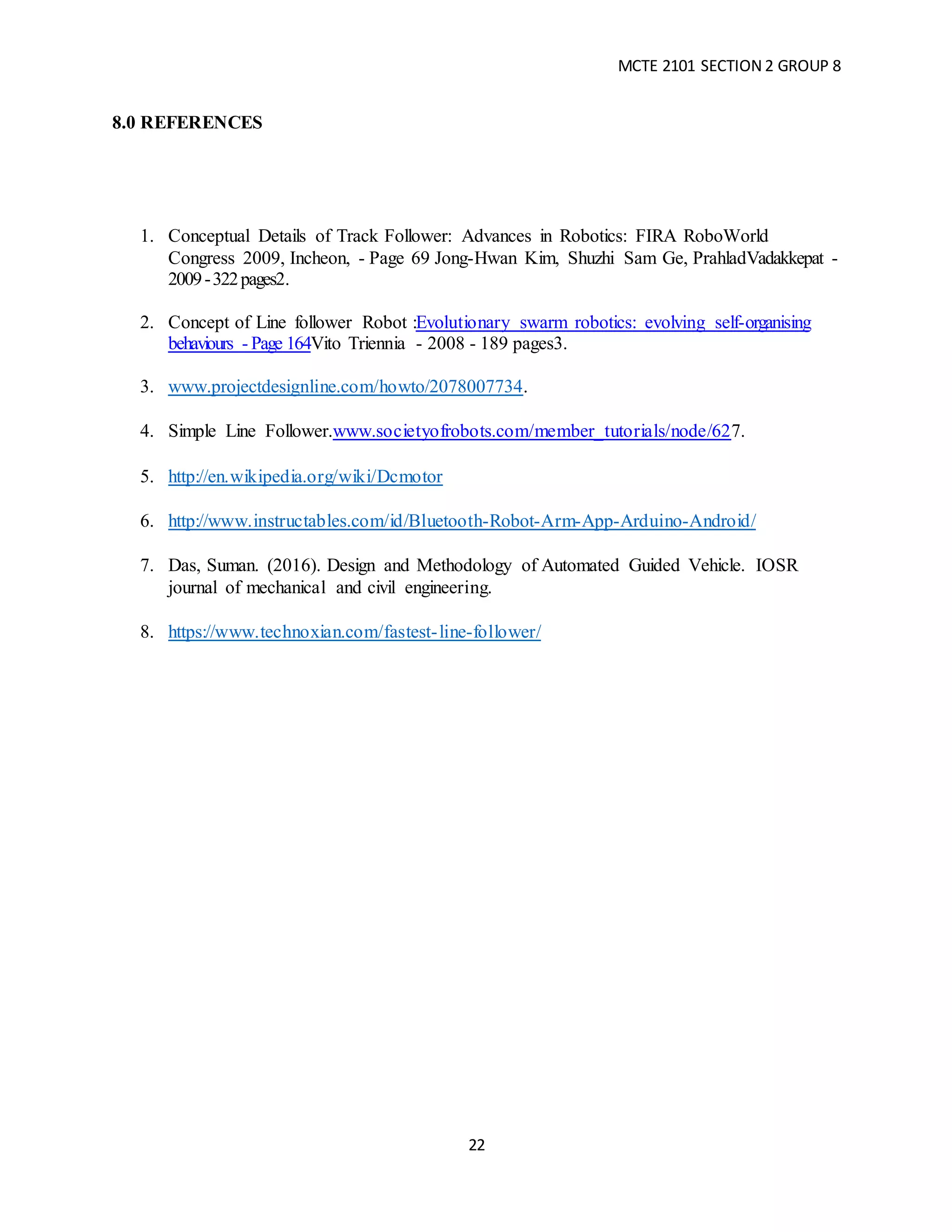 MCTE 2101 SECTION 2 GROUP 8

8.0 REFERENCES

1. Conceptual Details of Track Follower: Advances in Robotics: FIRA RoboWorld Congress 2009, Incheon, - Page 69 Jong-Hwan Kim, Shuzhi Sam Ge, PrahladVadakkepat - 2009 - 322 pages2.

2. Concept of Line follower Robot :Evolutionary swarm robotics: evolving self-organising behaviours - Page 164Vito Triennia - 2008 - 189 pages3.

3. www.projectdesignline.com/howto/2078007734.

4. Simple Line Follower.www.societyofrobots.com/member_tutorials/node/627.

5. http://en.wikipedia.org/wiki/Dcmotor

6. http://www.instructables.com/id/Bluetooth-Robot-Arm-App-Arduino-Android/

7. Das, Suman. (2016). Design and Methodology of Automated Guided Vehicle. IOSR journal of mechanical and civil engineering.

8. https://www.technoxian.com/fastest-line-follower/

22